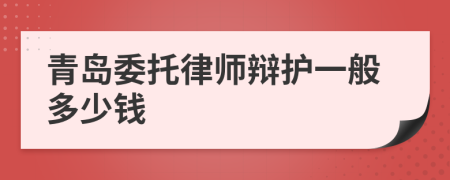 青岛委托律师辩护一般多少钱